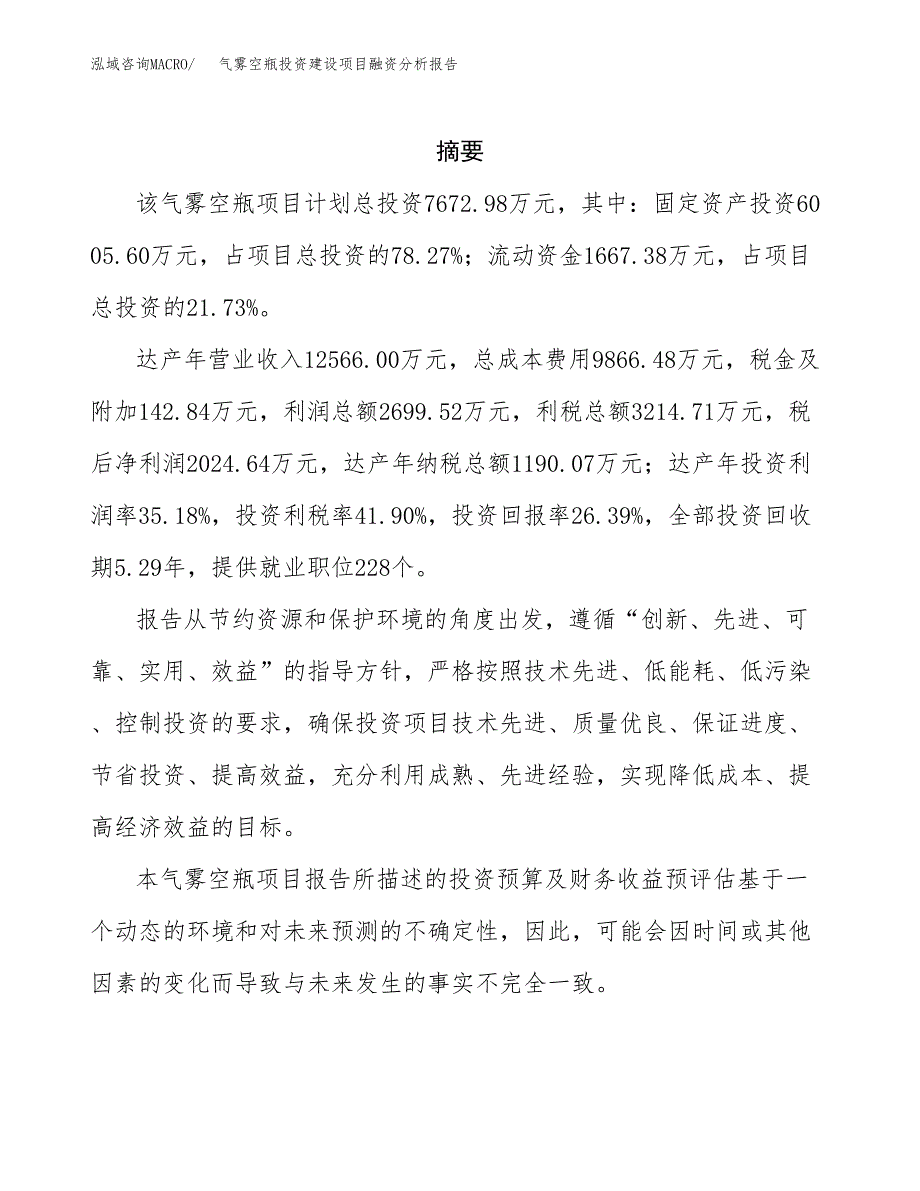 泓域咨询MACRO/　气雾空瓶投资建设项目融资分析报告

摘要

该气雾空瓶项目计划总投资7672.98万元，其中：固定资产投资6005.60万元，占项目总投资的78.27%；流动资金1667.38万元，占项目总投资的21.73%。

达产年营业收入12566.00万元，总成本费用9866.48万元，税金及附加142.84万元，利润总额2699.52万元，利税总额3214.71万元，税后净利润2024.64万元，达产年纳税总额1190.07万元；达产年投资利润率35.18%，投资利税率41.90%，投资回报率26.39%，全部投资回收期5.29年，提供就业职位228个。

报告从节约资源和保护环境的角度出发，遵循“创新、先进、可靠、实用、效益”的指导方针，严格按照技术先进、低能耗、低污染、控制投资的要求，确保投资项目技术先进、质量优良、保证进度、节省投资、提高效益，充分利用成熟、先进经验，实现降低成本、提高经济效益的目标。

本气雾空瓶项目报告所描述的投资预算及财务收益预评估基于一个动态的环境和对未来预测的不确定性，因此，可能会因时间或其他因素的变化而导致与未来发生的事实不完全一致。